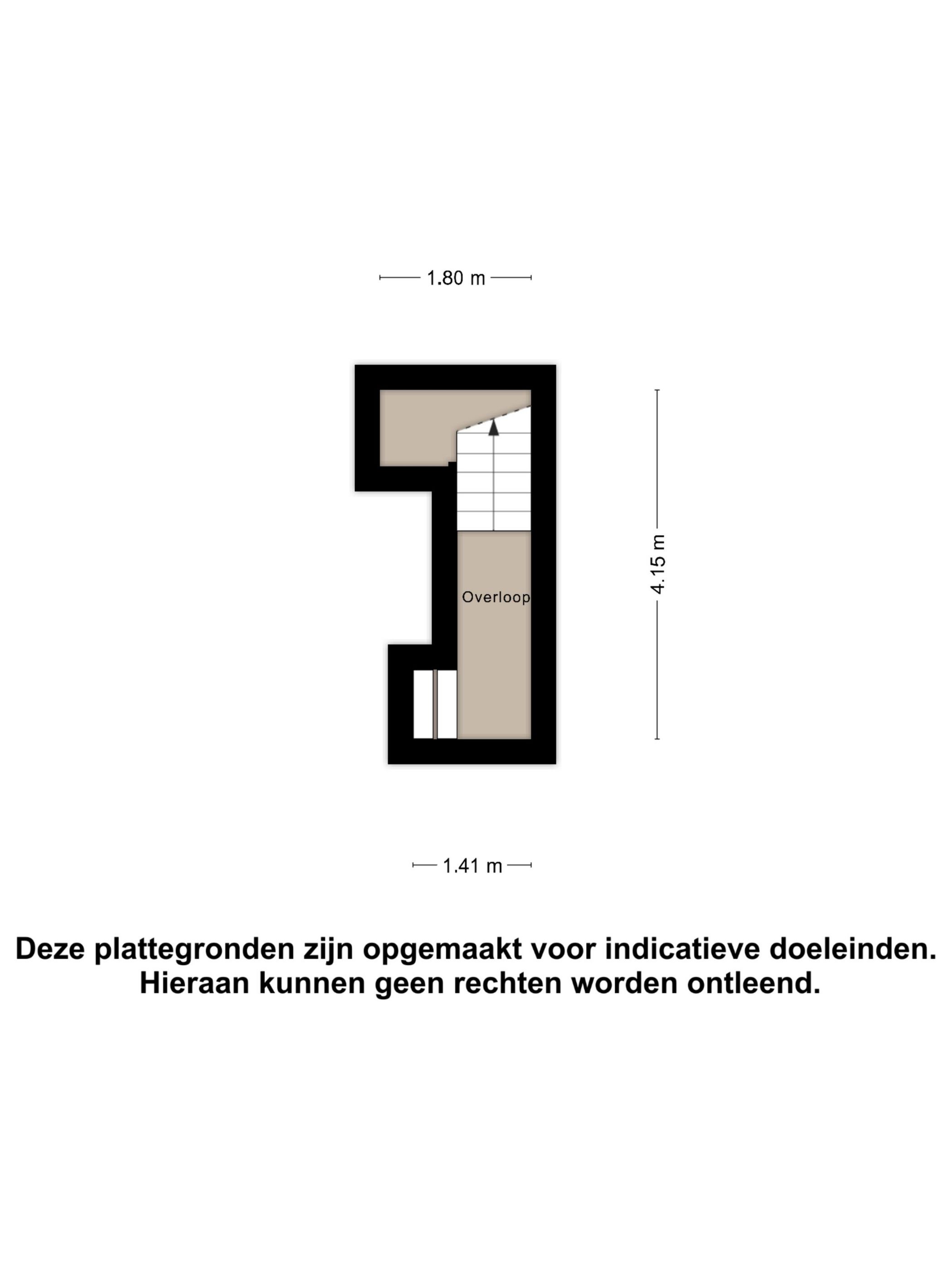 1.80 m

4.15 m

Overloop

1.41 m

Deze plattegronden zijn opgemaakt voor indicatieve doeleinden.
Hieraan kunnen geen rechten worden ontleend.